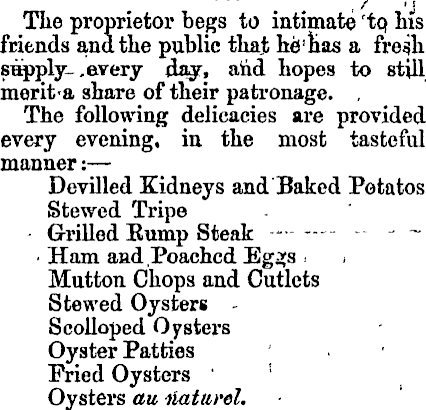 The proprietor begs to intimate to his friends and the public that he has a fresh supply every day, and hopes to still merit a share of their patronage.

The following delicacies are provided every evening, in the most tasteful manner:—

Devilled Kidneys and Baked Potatos
Stewed Tripe
Grilled Rump Steak
Ham and Poached Eggs
Mutton Chops and Cutlets
Stewed Oysters
Scolloped Oysters
Oyster Patties
Fried Oysters
Oysters au naturel.